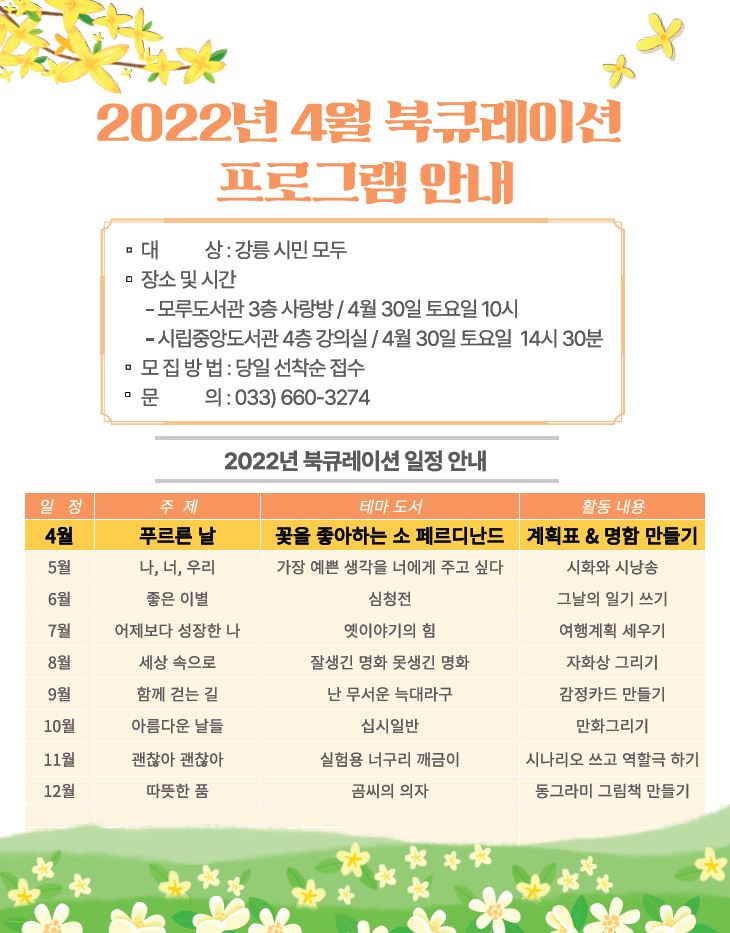 2022년 4월 북큐레이션 프로그램 안내

▫ 대 상 : 강릉 시민 모두
▫ 장소 및 시간
- 모루도서관 3층 사랑방 / 4월 30일 토요일 10시
- 시립중앙도서관 4층 강의실 / 4월 30일 토요일 14시 30분
▫ 모 집 방 법 : 당일 선착순 접수
▫ 문 의 : 033) 660-3274

2022년 북큐레이션 일정 안내

| 일 정 | 주 제 | 테마 도서 | 활동 내용 |
|---|---|---|---|
| 4월 | 푸르른 날 | 꽃을 좋아하는 소 페르디난드 | 계획표 & 명함 만들기 |
| 5월 | 나, 너, 우리 | 가장 예쁜 생각을 너에게 주고 싶다 | 시화와 시낭송 |
| 6월 | 좋은 이별 | 심청전 | 그날의 일기 쓰기 |
| 7월 | 어제보다 성장한 나 | 옛이야기의 힘 | 여행계획 세우기 |
| 8월 | 세상 속으로 | 잘생긴 명화 못생긴 명화 | 자화상 그리기 |
| 9월 | 함께 걷는 길 | 난 무서운 늑대라구 | 감정카드 만들기 |
| 10월 | 아름다운 날들 | 십시일반 | 만화그리기 |
| 11월 | 괜찮아 괜찮아 | 실험용 너구리 깨금이 | 시나리오 쓰고 역할극 하기 |
| 12월 | 따뜻한 품 | 곰씨의 의자 | 동그라미 그림책 만들기 |